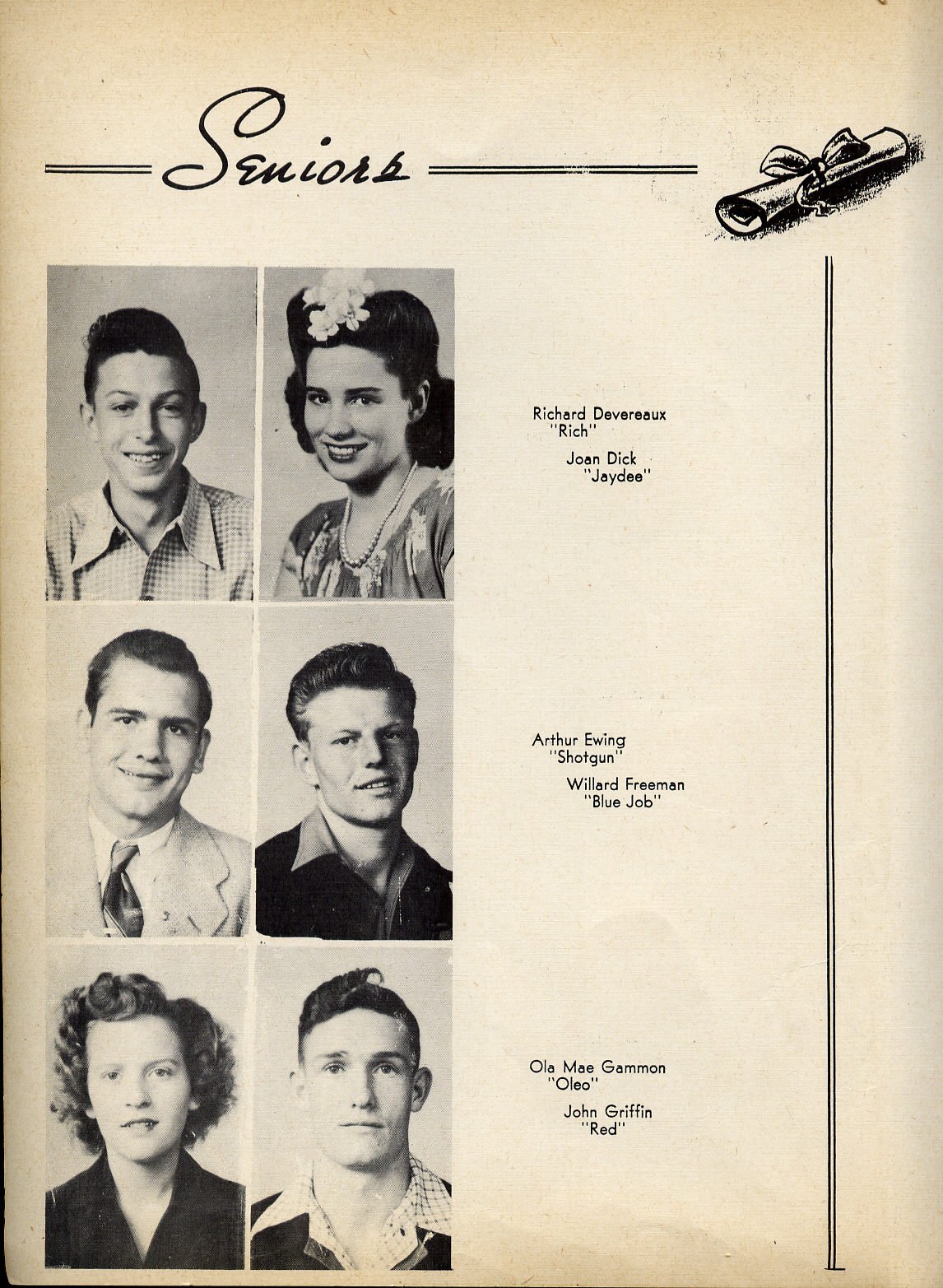 Seniors

Richard Devereaux
"Rich"

Joan Dick
"Jaydee"

Arthur Ewing
"Shotgun"

Willard Freeman
"Blue Job"

Ola Mae Gammon
"Oleo"

John Griffin
"Red"